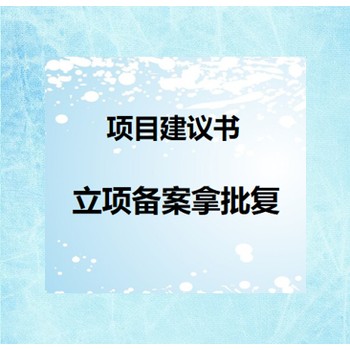 项目建议书

立项备案拿批复